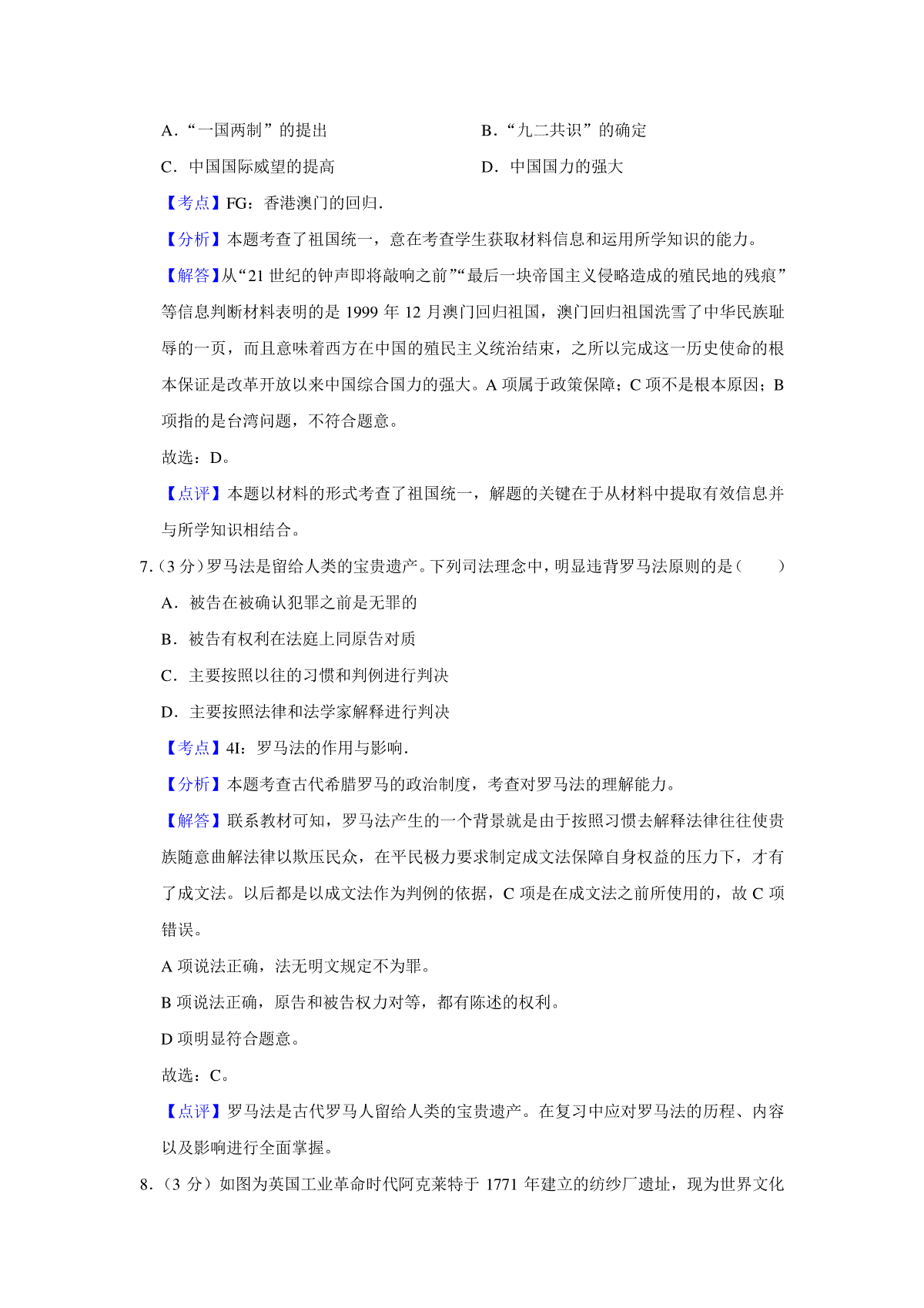 A．“一国两制”的提出

B．“九二共识”的确定

C．中国国际威望的提高

D．中国国力的强大

【考点】FG：香港澳门的回归.

【分析】本题考查了祖国统一，意在考查学生获取材料信息和运用所学知识的能力。

【解答】从“21 世纪的钟声即将敲响之前”“最后一块帝国主义侵略造成的殖民地的残痕”等信息判断材料表明的是 1999 年 12 月澳门回归祖国，澳门回归祖国洗雪了中华民族耻辱的一页，而且意味着西方在中国的殖民主义统治结束，之所以完成这一历史使命的根本保证是改革开放以来中国综合国力的强大。A 项属于政策保障；C 项不是根本原因；B 项指的是台湾问题，不符合题意。

故选：D。

【点评】本题以材料的形式考查了祖国统一，解题的关键在于从材料中提取有效信息并与所学知识相结合。

7.（3 分）罗马法是留给人类的宝贵遗产。下列司法理念中，明显违背罗马法原则的是（　　）

A．被告在被确认犯罪之前是无罪的

B．被告有权利在法庭上同原告对质

C．主要按照以往的习惯和判例进行判决

D．主要按照法律和法学家解释进行判决

【考点】4I：罗马法的作用与影响.

【分析】本题考查古代希腊罗马的政治制度，考查对罗马法的理解能力。

【解答】联系教材可知，罗马法产生的一个背景就是由于按照习惯去解释法律往往使贵族随意曲解法律以欺压民众，在平民极力要求制定成文法保障自身权益的压力下，才有了成文法。以后都是以成文法作为判例的依据，C 项是在成文法之前所使用的，故 C 项错误。

A 项说法正确，法无明文规定不为罪。

B 项说法正确，原告和被告权力对等，都有陈述的权利。

D 项明显符合题意。

故选：C。

【点评】罗马法是古代罗马人留给人类的宝贵遗产。在复习中应对罗马法的历程、内容以及影响进行全面掌握。

8.（3 分）如图为英国工业革命时代阿克莱特于 1771 年建立的纺纱厂遗址，现为世界文化